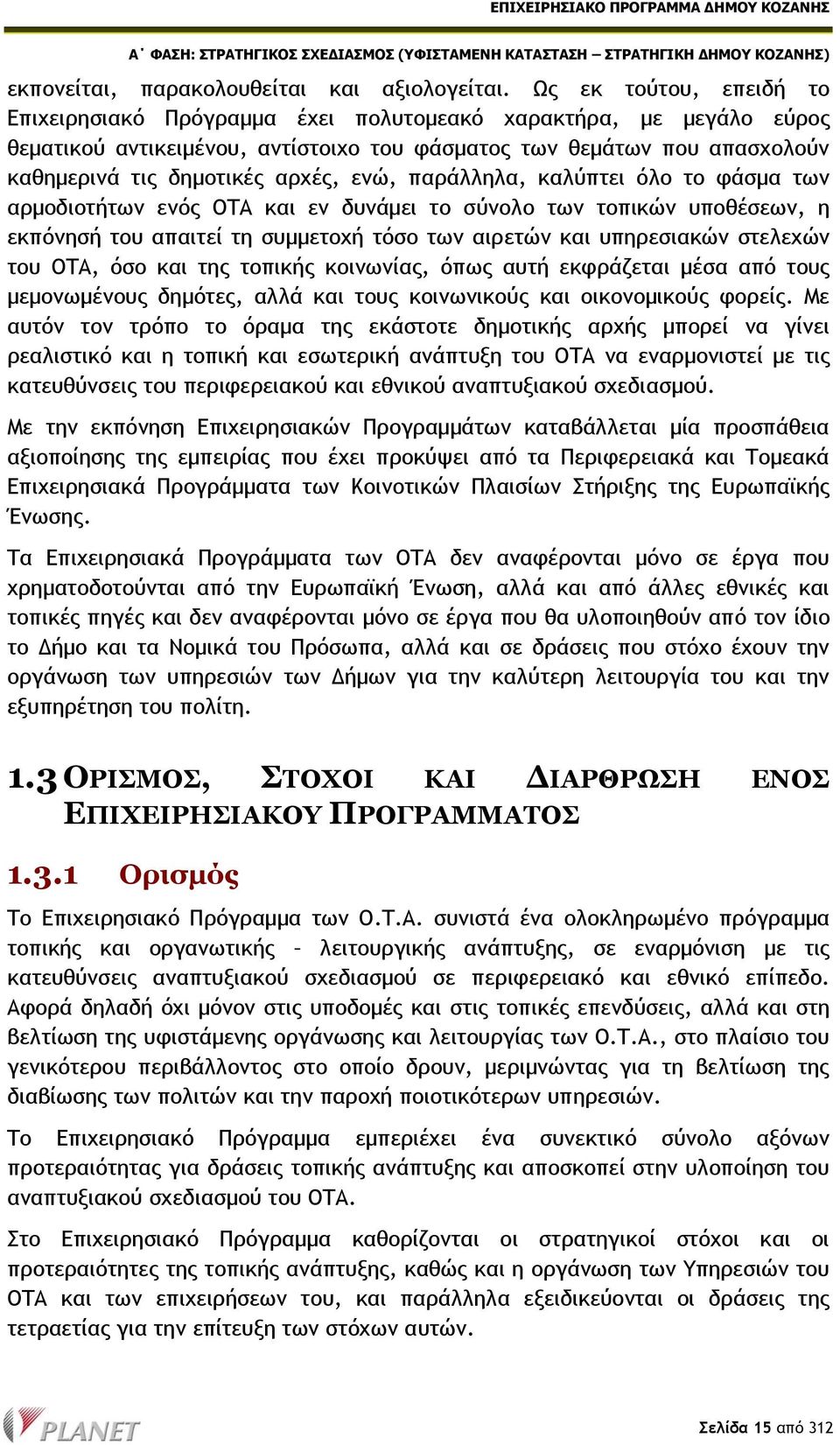 ΕΠΙΧΕΙΡΗΣΙΑΚΟ ΠΡΟΓΡΑΜΜΑ ΔΗΜΟΥ ΚΟΖΑΝΗΣ

Α΄ ΦΑΣΗ: ΣΤΡΑΤΗΓΙΚΟΣ ΣΧΕΔΙΑΣΜΟΣ (ΥΦΙΣΤΑΜΕΝΗ ΚΑΤΑΣΤΑΣΗ – ΣΤΡΑΤΗΓΙΚΗ ΔΗΜΟΥ ΚΟΖΑΝΗΣ)

εκπονείται, παρακολουθείται και αξιολογείται. Ως εκ τούτου, επειδή το Επιχειρησιακό Πρόγραμμα έχει πολυτομεακό χαρακτήρα, με μεγάλο εύρος θεματικού αντικειμένου, αντίστοιχο του φάσματος των θεμάτων που απασχολούν καθημερινά τις δημοτικές αρχές, ενώ, παράλληλα, καλύπτει όλο το φάσμα των αρμοδιοτήτων ενός ΟΤΑ και εν δυνάμει το σύνολο των τοπικών υποθέσεων, η εκπόνησή του απαιτεί τη συμμετοχή τόσο των αιρετών και υπηρεσιακών στελεχών του ΟΤΑ, όσο και της τοπικής κοινωνίας, όπως αυτή εκφράζεται μέσα από τους μεμονωμένους δημότες, αλλά και τους κοινωνικούς και οικονομικούς φορείς. Με αυτόν τον τρόπο το όραμα της εκάστοτε δημοτικής αρχής μπορεί να γίνει ρεαλιστικό και η τοπική και εσωτερική ανάπτυξη του ΟΤΑ να εναρμονιστεί με τις κατευθύνσεις του περιφερειακού και εθνικού αναπτυξιακού σχεδιασμού.

Με την εκπόνηση Επιχειρησιακών Προγραμμάτων καταβάλλεται μία προσπάθεια αξιοποίησης της εμπειρίας που έχει προκύψει από τα Περιφερειακά και Τομεακά Επιχειρησιακά Προγράμματα των Κοινοτικών Πλαισίων Στήριξης της Ευρωπαϊκής Ένωσης.

Τα Επιχειρησιακά Προγράμματα των ΟΤΑ δεν αναφέρονται μόνο σε έργα που χρηματοδοτούνται από την Ευρωπαϊκή Ένωση, αλλά και από άλλες εθνικές και τοπικές πηγές και δεν αναφέρονται μόνο σε έργα που θα υλοποιηθούν από τον ίδιο το Δήμο και τα Νομικά του Πρόσωπα, αλλά και σε δράσεις που στόχο έχουν την οργάνωση των υπηρεσιών των Δήμων για την καλύτερη λειτουργία του και την εξυπηρέτηση του πολίτη.

1.3 ΟΡΙΣΜΟΣ, ΣΤΟΧΟΙ ΚΑΙ ΔΙΑΡΘΡΩΣΗ ΕΝΟΣ ΕΠΙΧΕΙΡΗΣΙΑΚΟΥ ΠΡΟΓΡΑΜΜΑΤΟΣ

1.3.1 Ορισμός

Το Επιχειρησιακό Πρόγραμμα των Ο.Τ.Α. συνιστά ένα ολοκληρωμένο πρόγραμμα τοπικής και οργανωτικής – λειτουργικής ανάπτυξης, σε εναρμόνιση με τις κατευθύνσεις αναπτυξιακού σχεδιασμού σε περιφερειακό και εθνικό επίπεδο. Αφορά δηλαδή όχι μόνον στις υποδομές και στις τοπικές επενδύσεις, αλλά και στη βελτίωση της υφιστάμενης οργάνωσης και λειτουργίας των Ο.Τ.Α., στο πλαίσιο του γενικότερου περιβάλλοντος στο οποίο δρουν, μεριμνώντας για τη βελτίωση της διαβίωσης των πολιτών και την παροχή ποιοτικότερων υπηρεσιών.

Το Επιχειρησιακό Πρόγραμμα εμπεριέχει ένα συνεκτικό σύνολο αξόνων προτεραιότητας για δράσεις τοπικής ανάπτυξης και αποσκοπεί στην υλοποίηση του αναπτυξιακού σχεδιασμού του ΟΤΑ.

Στο Επιχειρησιακό Πρόγραμμα καθορίζονται οι στρατηγικοί στόχοι και οι προτεραιότητες της τοπικής ανάπτυξης, καθώς και η οργάνωση των Υπηρεσιών του ΟΤΑ και των επιχειρήσεων του, και παράλληλα εξειδικεύονται οι δράσεις της τετραετίας για την επίτευξη των στόχων αυτών.

PLANET

Σελίδα 15 από 312